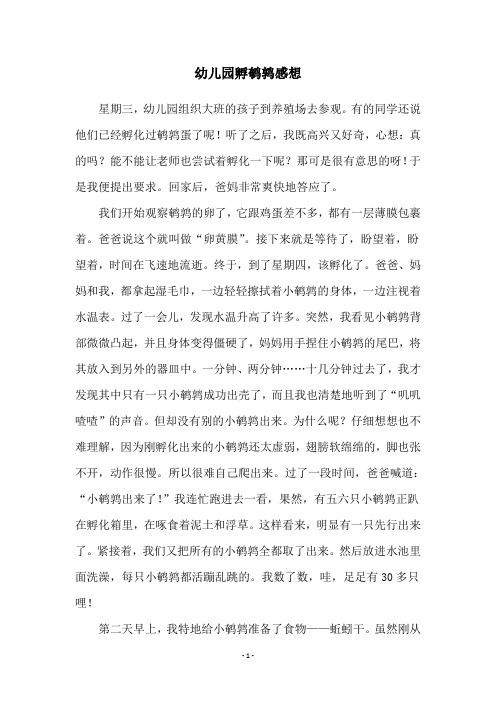 幼儿园孵鹌鹑感想

星期三，幼儿园组织大班的孩子到养殖场去参观。有的同学还说他们已经孵化过鹌鹑蛋了呢！听了之后，我既高兴又好奇，心想：真的吗？能不能让老师也尝试着孵化一下呢？那可是很有意思的呀！于是我便提出要求。回家后，爸妈非常爽快地答应了。

我们开始观察鹌鹑的卵了，它跟鸡蛋差不多，都有一层薄膜包裹着。爸爸说这个就叫做“卵黄膜”。接下来就是等待了，盼望着，盼望着，时间在飞速地流逝。终于，到了星期四，该孵化了。爸爸、妈妈和我，都拿起湿毛巾，一边轻轻擦拭着小鹌鹑的身体，一边注视着水温表。过了一会儿，发现水温升高了许多。突然，我看见小鹌鹑背部微微凸起，并且身体变得僵硬了，妈妈用手捏住小鹌鹑的尾巴，将其放入到另外的器皿中。一分钟、两分钟……十几分钟过去了，我才发现其中只有一只小鹌鹑成功出壳了，而且我也清楚地听到了“叽叽喳喳”的声音。但却没有别的小鹌鹑出来。为什么呢？仔细想想也不难理解，因为刚孵化出来的小鹌鹑还太虚弱，翅膀软绵绵的，脚也张不开，动作很慢。所以很难自己爬出来。过了一段时间，爸爸喊道：“小鹌鹑出来了！”我连忙跑进去一看，果然，有五六只小鹌鹑正趴在孵化箱里，在啄食着泥土和浮草。这样看来，明显有一只先行出来了。紧接着，我们又把所有的小鹌鹑全都取了出来。然后放进水池里面洗澡，每只小鹌鹑都活蹦乱跳的。我数了数，哇，足足有 30 多只哩！

第二天早上，我特地给小鹌鹑准备了食物——蚯蚓干。虽然刚从

- 1 -